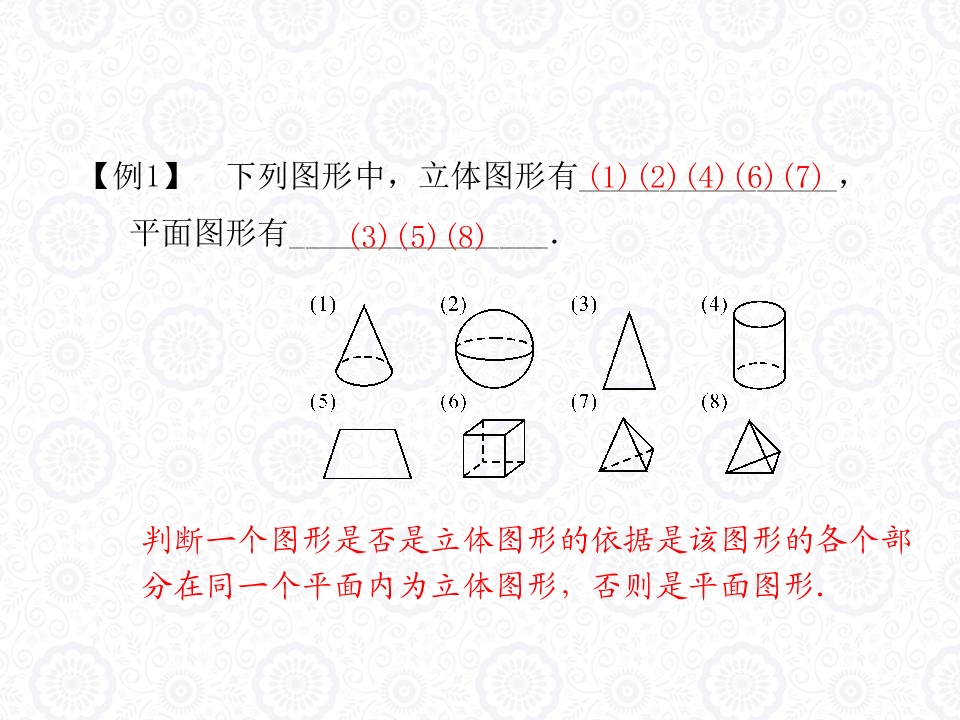 【例1】 下列图形中，立体图形有(1) (2) (4) (6) (7)，平面图形有(3) (5) (8).

(1) (2) (3) (4)
(5) (6) (7) (8)

判断一个图形是否是立体图形的依据是该图形的各个部分在同一个平面内为立体图形，否则是平面图形.